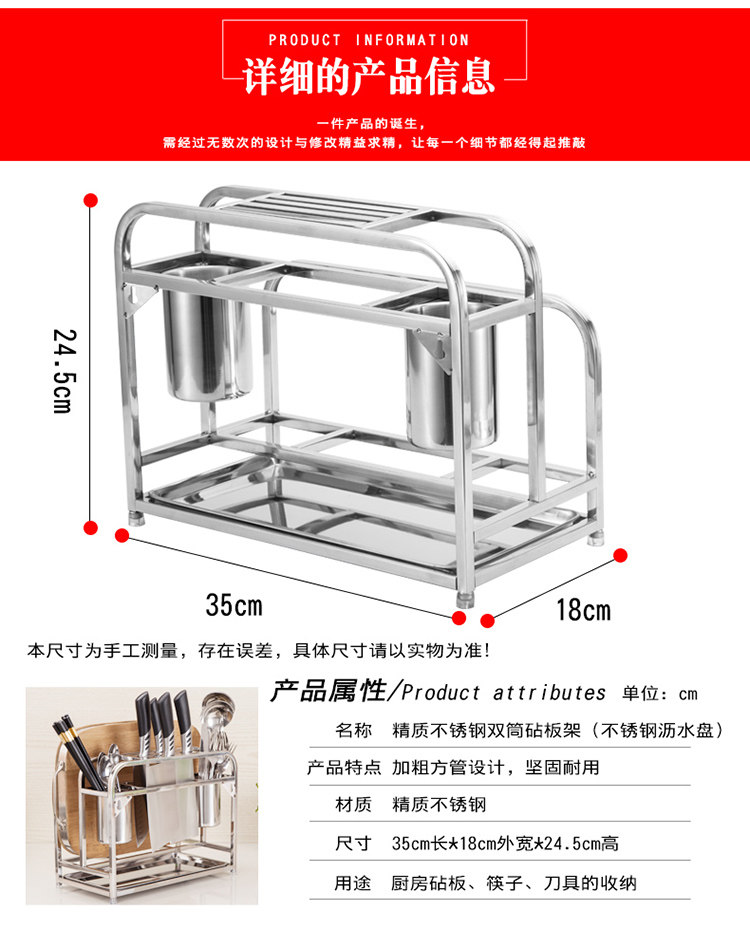 PRODUCT INFORMATION
详细的产品信息

一件产品的诞生，
需经过无数次的设计与修改精益求精，让每一个细节都经得起推敲

24.5cm

35cm

18cm

本尺寸为手工测量，存在误差，具体尺寸请以实物为准！

产品属性/Product attributes 单位：cm

名称 精质不锈钢双筒砧板架（不锈钢沥水盘）

产品特点 加粗方管设计，坚固耐用

材质 精质不锈钢

尺寸 35cm长*18cm外宽*24.5cm高

用途 厨房砧板、筷子、刀具的收纳